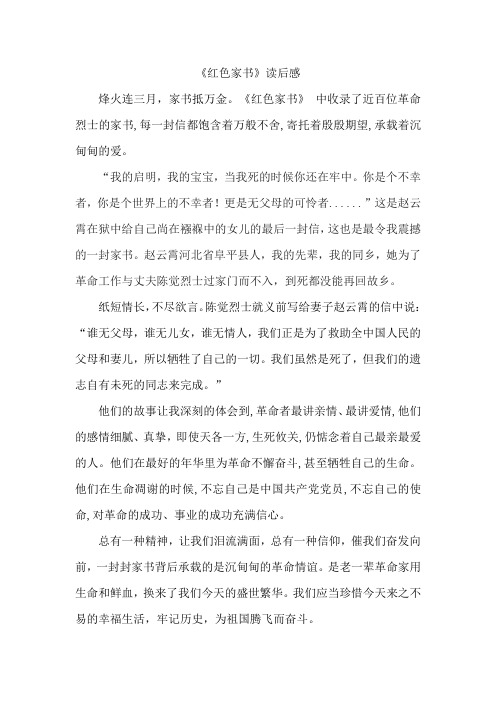 《红色家书》读后感

烽火连三月，家书抵万金。《红色家书》 中收录了近百位革命烈士的家书,每一封信都饱含着万般不舍,寄托着殷殷期望,承载着沉甸甸的爱。

“我的启明，我的宝宝，当我死的时候你还在牢中。你是个不幸者，你是个世界上的不幸者！更是无父母的可怜者......”这是赵云霄在狱中给自己尚在襁褓中的女儿的最后一封信，这也是最令我震撼的一封家书。赵云霄河北省阜平县人，我的先辈，我的同乡，她为了革命工作与丈夫陈觉烈士过家门而不入，到死都没能再回故乡。

纸短情长，不尽欲言。陈觉烈士就义前写给妻子赵云霄的信中说：“谁无父母，谁无儿女，谁无情人，我们正是为了救助全中国人民的父母和妻儿，所以牺牲了自己的一切。我们虽然是死了，但我们的遗志自有未死的同志来完成。”

他们的故事让我深刻的体会到,革命者最讲亲情、最讲爱情,他们的感情细腻、真挚，即使天各一方,生死攸关,仍惦念着自己最亲最爱的人。他们在最好的年华里为革命不懈奋斗,甚至牺牲自己的生命。他们在生命凋谢的时候,不忘自己是中国共产党党员,不忘自己的使命,对革命的成功、事业的成功充满信心。

总有一种精神，让我们泪流满面，总有一种信仰，催我们奋发向前，一封封家书背后承载的是沉甸甸的革命情谊。是老一辈革命家用生命和鲜血，换来了我们今天的盛世繁华。我们应当珍惜今天来之不易的幸福生活，牢记历史，为祖国腾飞而奋斗。